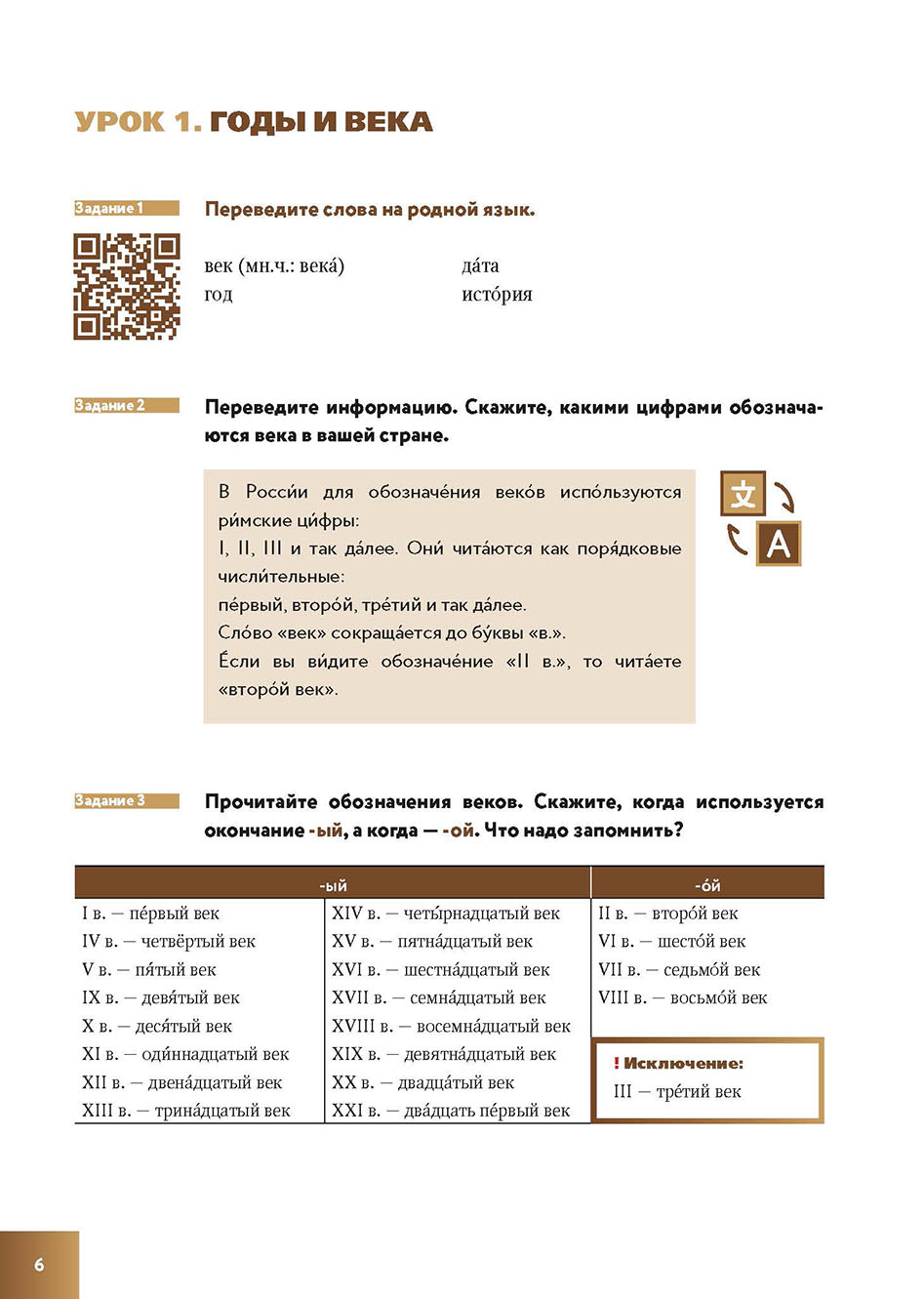 УРОК 1. ГОДЫ И ВЕКА

Задание 1

Переведите слова на родной язык.

век (мн.ч.: века́)
год

да́та
исто́рия

Задание 2

Переведите информацию. Скажите, какими цифрами обозначаются века в вашей стране.

В Росси́и для обозначе́ния веко́в испо́льзуются ри́мские ци́фры:
I, II, III и так да́лее. Они́ чита́ются как поря́дковые числи́тельные:
пе́рвый, второ́й, тре́тий и так да́лее.
Сло́во «век» сокраща́ется до бу́квы «в.».
Е́сли вы ви́дите обозначе́ние «II в.», то чита́ете «второ́й век».

文 A

Задание 3

Прочитайте обозначения веков. Скажите, когда используется окончание -ый, а когда — -ой. Что надо запомнить?

| -ый | | -о́й |
|---|---|---|
| I в. — пе́рвый век | XIV в. — четы́рнадцатый век | II в. — второ́й век |
| IV в. — четвёртый век | XV в. — пятна́дцатый век | VI в. — шесто́й век |
| V в. — пя́тый век | XVI в. — шестна́дцатый век | VII в. — седьмо́й век |
| IX в. — девя́тый век | XVII в. — семна́дцатый век | VIII в. — восьмо́й век |
| X в. — деся́тый век | XVIII в. — восемна́дцатый век | |
| XI в. — оди́ннадцатый век | XIX в. — девятна́дцатый век | ! Исключение: |
| XII в. — двена́дцатый век | XX в. — двадца́тый век | III — тре́тий век |
| XIII в. — трина́дцатый век | XXI в. — два́дцать пе́рвый век | |

6